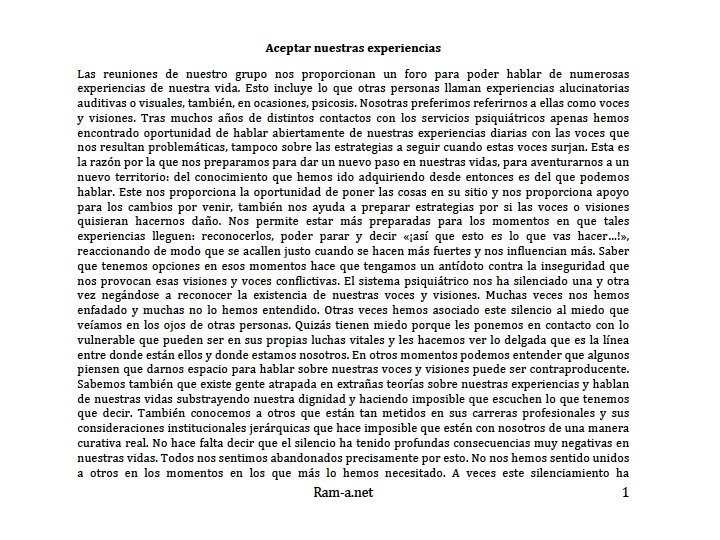 Aceptar nuestras experiencias

Las reuniones de nuestro grupo nos proporcionan un foro para poder hablar de numerosas experiencias de nuestra vida. Esto incluye lo que otras personas llaman experiencias alucinatorias auditivas o visuales, también, en ocasiones, psicosis. Nosotras preferimos referirnos a ellas como voces y visiones. Tras muchos años de distintos contactos con los servicios psiquiátricos apenas hemos encontrado oportunidad de hablar abiertamente de nuestras experiencias diarias con las voces que nos resultan problemáticas, tampoco sobre las estrategias a seguir cuando estas voces surjan. Esta es la razón por la que nos preparamos para dar un nuevo paso en nuestras vidas, para aventurarnos a un nuevo territorio: del conocimiento que hemos ido adquiriendo desde entonces es del que podemos hablar. Este nos proporciona la oportunidad de poner las cosas en su sitio y nos proporciona apoyo para los cambios por venir, también nos ayuda a preparar estrategias por si las voces o visiones quisieran hacernos daño. Nos permite estar más preparadas para los momentos en que tales experiencias lleguen: reconocerlos, poder parar y decir «¡así que esto es lo que vas hacer...!», reaccionando de modo que se acallen justo cuando se hacen más fuertes y nos influencian más. Saber que tenemos opciones en esos momentos hace que tengamos un antídoto contra la inseguridad que nos provocan esas visiones y voces conflictivas. El sistema psiquiátrico nos ha silenciado una y otra vez negándose a reconocer la existencia de nuestras voces y visiones. Muchas veces nos hemos enfadado y muchas no lo hemos entendido. Otras veces hemos asociado este silencio al miedo que veíamos en los ojos de otras personas. Quizás tienen miedo porque les ponemos en contacto con lo vulnerable que pueden ser en sus propias luchas vitales y les hacemos ver lo delgada que es la línea entre donde están ellos y donde estamos nosotros. En otros momentos podemos entender que algunos piensen que darnos espacio para hablar sobre nuestras voces y visiones puede ser contraproducente. Sabemos también que existe gente atrapada en extrañas teorías sobre nuestras experiencias y hablan de nuestras vidas substrayendo nuestra dignidad y haciendo imposible que escuchen lo que tenemos que decir. También conocemos a otros que están tan metidos en sus carreras profesionales y sus consideraciones institucionales jerárquicas que hace imposible que estén con nosotros de una manera curativa real. No hace falta decir que el silencio ha tenido profundas consecuencias muy negativas en nuestras vidas. Todos nos sentimos abandonados precisamente por esto. No nos hemos sentido unidos a otros en los momentos en los que más lo hemos necesitado. A veces este silenciamiento ha

Ram-a.net 1